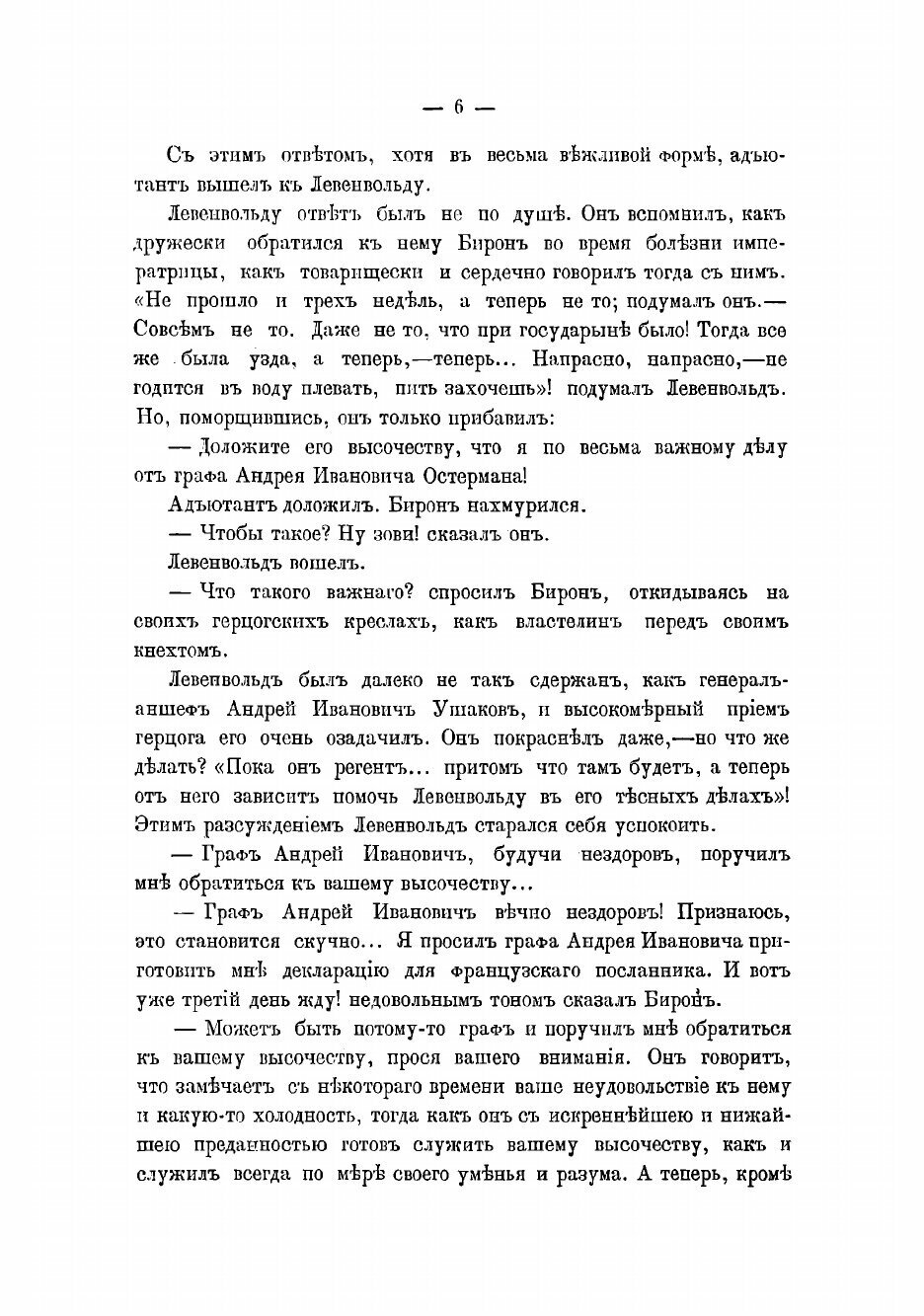 — 6 —

Съ этимъ отвѣтомъ, хотя въ весьма вѣжливой формѣ, адъютантъ вышелъ къ Левенвольду.

Левенвольду отвѣтъ былъ не по душѣ. Онъ вспомнилъ, какъ дружески обратился къ нему Биронъ во время болѣзни императрицы, какъ товарищески и сердечно говорилъ тогда съ нимъ. «Не прошло и трехъ недѣль, а теперь не то; подумалъ онъ.— Совсѣмъ не то. Даже не то, что при государынѣ было! Тогда все же была узда, а теперь,—теперь... Напрасно, напрасно,—не годится въ воду плевать, пить захочешь»! подумалъ Левенвольдъ. Но, поморщившись, онъ только прибавилъ:

— Доложите его высочеству, что я по весьма важному дѣлу отъ графа Андрея Ивановича Остермана!

Адъютантъ доложилъ. Биронъ нахмурился.

— Чтобы такое? Ну зови! сказалъ онъ.

Левенвольдъ вошелъ.

— Что такого важнаго? спросилъ Биронъ, откидываясь на своихъ герцогскихъ креслахъ, какъ властелинъ передъ своимъ кнехтомъ.

Левенвольдъ былъ далеко не такъ сдержанъ, какъ генералъ-аншефъ Андрей Ивановичъ Ушаковъ, и высокомѣрный пріемъ герцога его очень озадачилъ. Онъ покраснѣлъ даже,—но что же дѣлать? «Пока онъ регентъ... притомъ что тамъ будетъ, а теперь отъ него зависитъ помочь Левенвольду въ его тѣсныхъ дѣлахъ»! Этимъ разсужденіемъ Левенвольдъ старался себя успокоить.

— Графъ Андрей Ивановичъ, будучи нездоровъ, поручилъ мнѣ обратиться къ вашему высочеству...

— Графъ Андрей Ивановичъ вѣчно нездоровъ! Признаюсь, это становится скучно... Я просилъ графа Андрея Ивановича приготовить мнѣ декларацію для французскаго посланника. И вотъ уже третій день жду! недовольнымъ тономъ сказалъ Биронъ.

— Можетъ быть потому-то графъ и поручилъ мнѣ обратиться къ вашему высочеству, прося вашего вниманія. Онъ говоритъ, что замѣчаетъ съ нѣкотораго времени ваше неудовольствіе къ нему и какую-то холодность, тогда какъ онъ съ искреннѣйшею и нижайшею преданностью готовъ служить вашему высочеству, какъ и служилъ всегда по мѣрѣ своего умѣнья и разума. А теперь, кромѣ